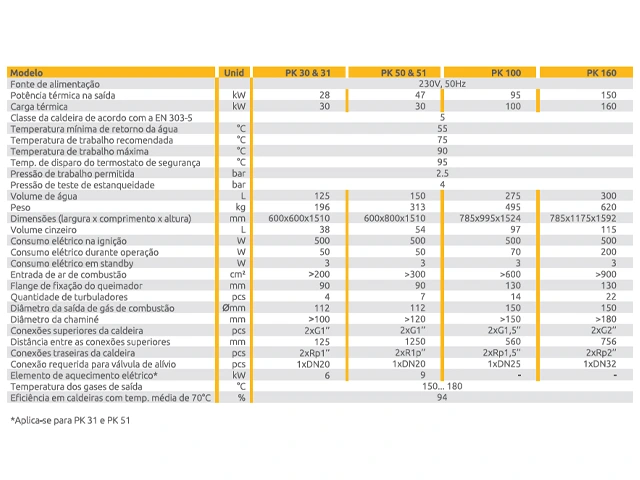 | Modelo | Unid | PK 30 & 31 | PK 50 & 51 | PK 100 | PK 160 |
|---|---|---|---|---|---|
| Fonte de alimentação | | 230V, 50Hz | | | |
| Potência térmica na saída | kW | 28 | 47 | 95 | 150 |
| Carga térmica | kW | 30 | 30 | 100 | 160 |
| Classe da caldeira de acordo com a EN 303-5 | | 5 | | | |
| Temperatura mínima de retorno da água | °C | 55 | | | |
| Temperatura de trabalho recomendada | °C | 75 | | | |
| Temperatura de trabalho máxima | °C | 90 | | | |
| Temp. de disparo do termostato de segurança | °C | 95 | | | |
| Pressão de trabalho permitida | bar | 2.5 | | | |
| Pressão de teste de estanqueidade | bar | 4 | | | |
| Volume de água | L | 125 | 150 | 275 | 300 |
| Peso | kg | 196 | 313 | 495 | 620 |
| Dimensões (largura x comprimento x altura) | mm | 600x600x1510 | 600x800x1510 | 785x995x1524 | 785x1175x1592 |
| Volume cinzeiro | L | 38 | 54 | 97 | 115 |
| Consumo elétrico na ignição | W | 500 | 500 | 500 | 500 |
| Consumo elétrico durante operação | W | 50 | 50 | 70 | 200 |
| Consumo elétrico em standby | W | 3 | 3 | 3 | 3 |
| Entrada de ar de combustão | cm² | >200 | >300 | >600 | >900 |
| Flange de fixação do queimador | mm | 90 | 90 | 130 | 130 |
| Quantidade de turbuladores | pcs | 4 | 7 | 14 | 22 |
| Diâmetro da saída de gás de combustão | Ømm | 112 | 112 | 150 | 150 |
| Diâmetro da chaminé | mm | >100 | >120 | >150 | >180 |
| Conexões superiores da caldeira | pcs | 2xG1" | 2xG1" | 2xG1,5" | 2xG2" |
| Distância entre as conexões superiores | mm | 125 | 1250 | 560 | 756 |
| Conexões traseiras da caldeira | pcs | 2xRp1" | 2xR1p" | 2xRp1,5" | 2xRp2" |
| Conexão requerida para válvula de alívio | pcs | 1xDN20 | 1xDN20 | 1xDN25 | 1xDN32 |
| Elemento de aquecimento elétrico* | kW | 6 | 9 | - | - |
| Temperatura dos gases de saída | °C | 150... 180 | | | |
| Eficiência em caldeiras com temp. média de 70°C | % | 94 | | | |

*Aplica-se para PK 31 e PK 51